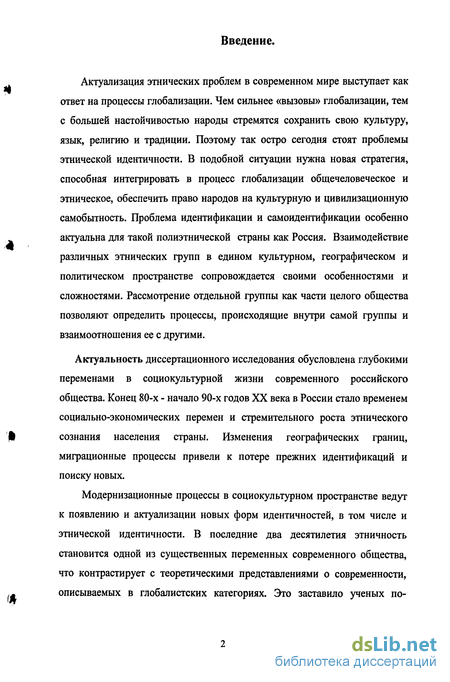 Введение.

Актуализация этнических проблем в современном мире выступает как ответ на процессы глобализации. Чем сильнее «вызовы» глобализации, тем с большей настойчивостью народы стремятся сохранить свою культуру, язык, религию и традиции. Поэтому так остро сегодня стоят проблемы этнической идентичности. В подобной ситуации нужна новая стратегия, способная интегрировать в процесс глобализации общечеловеческое и этническое, обеспечить право народов на культурную и цивилизационную самобытность. Проблема идентификации и самоидентификации особенно актуальна для такой полиэтнической страны как Россия. Взаимодействие различных этнических групп в едином культурном, географическом и политическом пространстве сопровождается своими особенностями и сложностями. Рассмотрение отдельной группы как части целого общества позволяют определить процессы, происходящие внутри самой группы и взаимоотношения ее с другими.

Актуальность диссертационного исследования обусловлена глубокими переменами в социокультурной жизни современного российского общества. Конец 80-х - начало 90-х годов XX века в России стало временем социально-экономических перемен и стремительного роста этнического сознания населения страны. Изменения географических границ, миграционные процессы привели к потере прежних идентификаций и поиску новых.

Модернизационные процессы в социокультурном пространстве ведут к появлению и актуализации новых форм идентичностей, в том числе и этнической идентичности. В последние два десятилетия этничность становится одной из существенных переменных современного общества, что контрастирует с теоретическими представлениями о современности, описываемых в глобалистских категориях. Это заставило ученых по-

2

dsLib.net
библиотека диссертаций